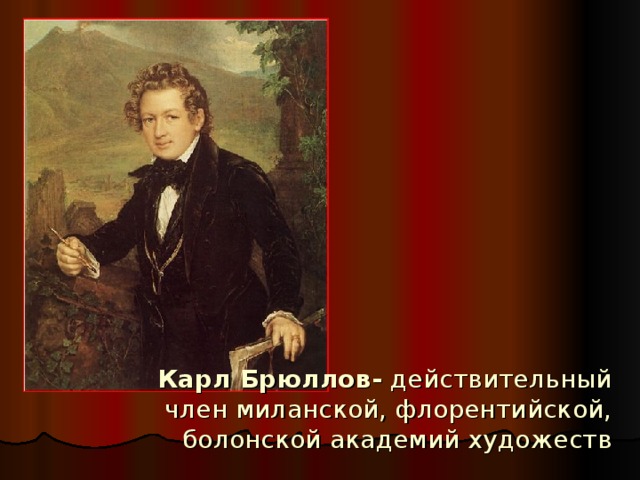 Карл Брюллов- действительный член миланской, флорентийской, болонской академий художеств